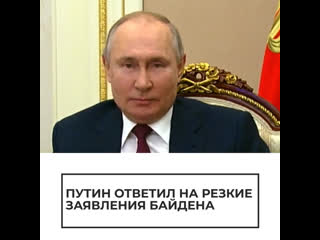 ПУТИН ОТВЕТИЛ НА РЕЗКИЕ ЗАЯВЛЕНИЯ БАЙДЕНА